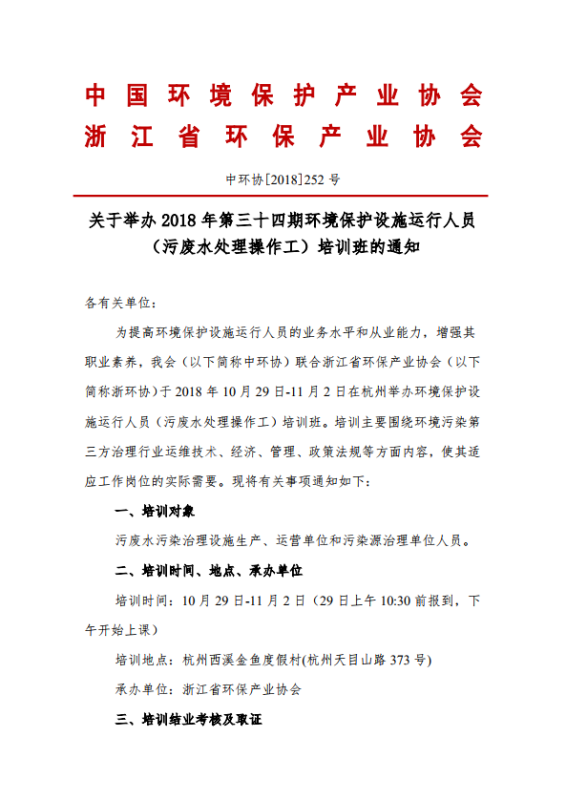 中国环境保护产业协会
浙江省环保产业协会

中环协[2018]252 号

关于举办 2018 年第三十四期环境保护设施运行人员（污废水处理操作工）培训班的通知

各有关单位：

为提高环境保护设施运行人员的业务水平和从业能力，增强其职业素养，我会（以下简称中环协）联合浙江省环保产业协会（以下简称浙环协）于 2018 年 10 月 29 日-11 月 2 日在杭州举办环境保护设施运行人员（污废水处理操作工）培训班。培训主要围绕环境污染第三方治理行业运维技术、经济、管理、政策法规等方面内容，使其适应工作岗位的实际需要。现将有关事项通知如下：

一、培训对象

污废水污染治理设施生产、运营单位和污染源治理单位人员。

二、培训时间、地点、承办单位

培训时间：10 月 29 日-11 月 2 日（29 日上午 10:30 前报到，下午开始上课）

培训地点：杭州西溪金鱼度假村(杭州天目山路 373 号)

承办单位：浙江省环保产业协会

三、培训结业考核及取证